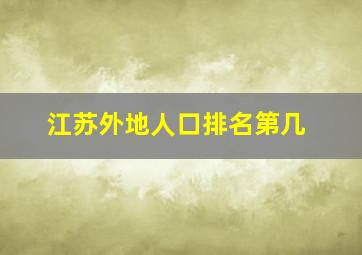 江苏外地人口排名第几